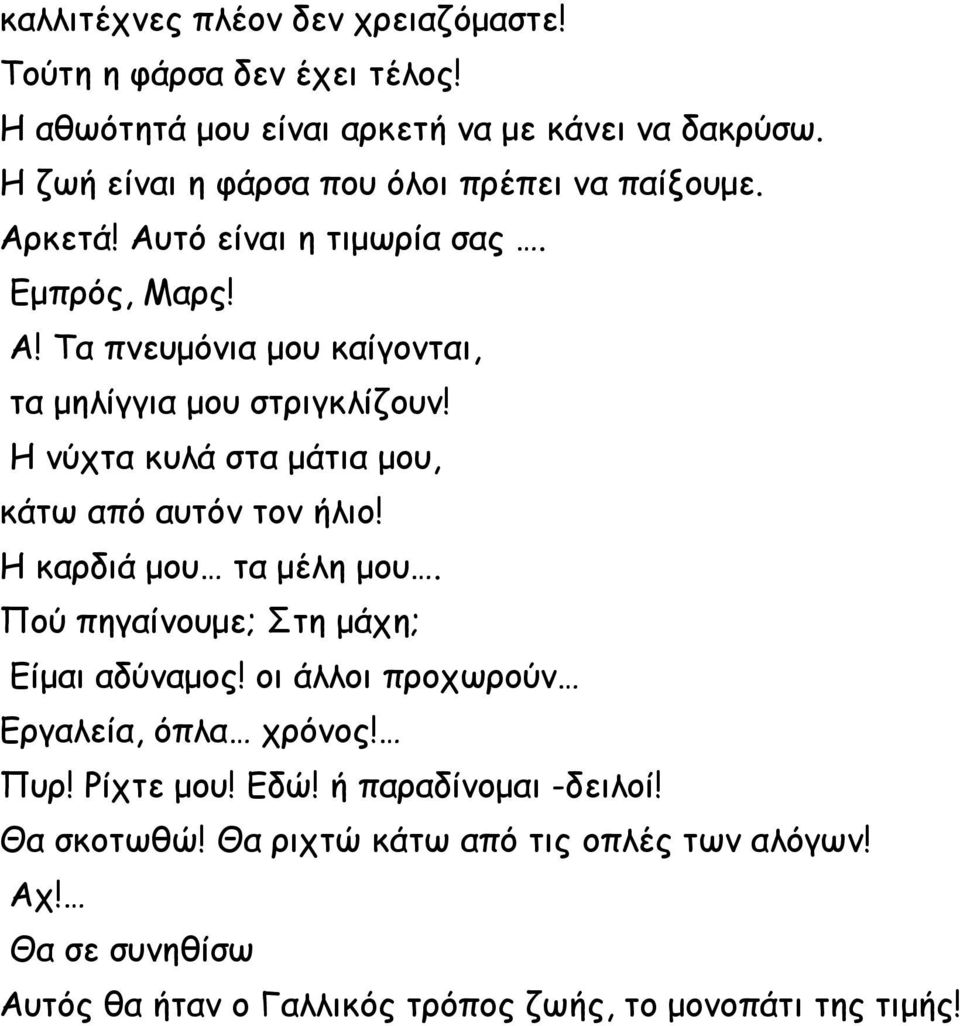 καλλιτέχνες πλέον δεν χρειαζόμαστε!
Τούτη η φάρσα δεν έχει τέλος!
Η αθωότητά μου είναι αρκετή να με κάνει να δακρύσω.
Η ζωή είναι η φάρσα που όλοι πρέπει να παίξουμε.
Αρκετά! Αυτό είναι η τιμωρία σας ….
Εμπρός, Μαρς!
Α! Τα πνευμόνια μου καίγονται,
τα μηλίγγια μου στριγκλίζουν!
Η νύχτα κυλά στα μάτια μου,
κάτω από αυτόν τον ήλιο!
Η καρδιά μου… τα μέλη μου….
Πού πηγαίνουμε; Στη μάχη;
Είμαι αδύναμος! οι άλλοι προχωρούν…
Εργαλεία, όπλα… χρόνος!…
Πυρ! Ρίχτε μου! Εδώ! ή παραδίνομαι -δειλοί!
Θα σκοτωθώ! Θα ριχτώ κάτω από τις οπλές των αλόγων!
Αχ!…
Θα σε συνηθίσω
Αυτός θα ήταν ο Γαλλικός τρόπος ζωής, το μονοπάτι της τιμής!